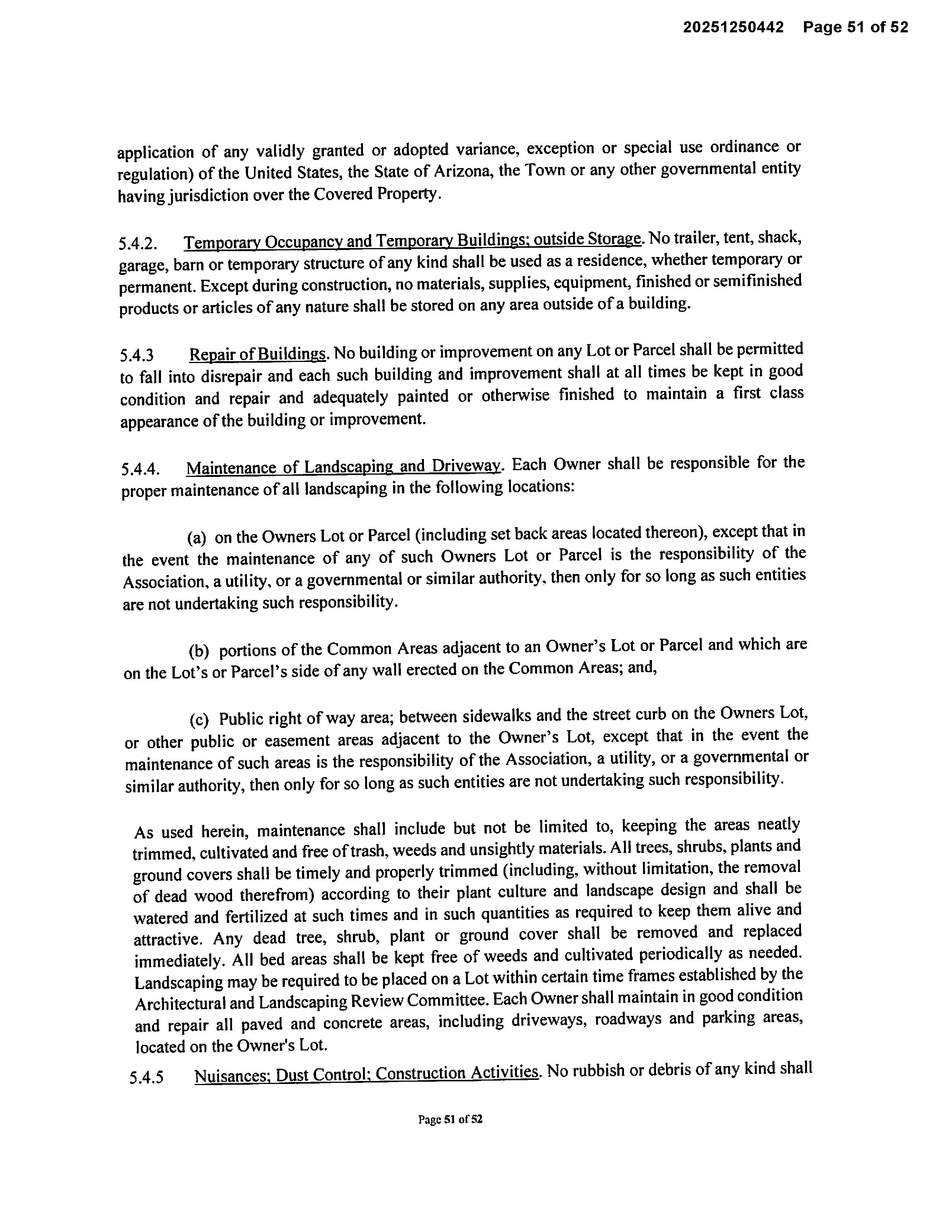 20251250442 Page 51 of 52

application of any validly granted or adopted variance, exception or special use ordinance or regulation) of the United States, the State of Arizona, the Town or any other governmental entity having jurisdiction over the Covered Property.

5.4.2. Temporary Occupancy and Temporary Buildings; outside Storage. No trailer, tent, shack, garage, barn or temporary structure of any kind shall be used as a residence, whether temporary or permanent. Except during construction, no materials, supplies, equipment, finished or semifinished products or articles of any nature shall be stored on any area outside of a building.

5.4.3 Repair of Buildings. No building or improvement on any Lot or Parcel shall be permitted to fall into disrepair and each such building and improvement shall at all times be kept in good condition and repair and adequately painted or otherwise finished to maintain a first class appearance of the building or improvement.

5.4.4. Maintenance of Landscaping and Driveway. Each Owner shall be responsible for the proper maintenance of all landscaping in the following locations:

(a) on the Owners Lot or Parcel (including set back areas located thereon), except that in the event the maintenance of any of such Owners Lot or Parcel is the responsibility of the Association, a utility, or a governmental or similar authority, then only for so long as such entities are not undertaking such responsibility.

(b) portions of the Common Areas adjacent to an Owner's Lot or Parcel and which are on the Lot's or Parcel's side of any wall erected on the Common Areas; and,

(c) Public right of way area; between sidewalks and the street curb on the Owners Lot, or other public or easement areas adjacent to the Owner's Lot, except that in the event the maintenance of such areas is the responsibility of the Association, a utility, or a governmental or similar authority, then only for so long as such entities are not undertaking such responsibility.

As used herein, maintenance shall include but not be limited to, keeping the areas neatly trimmed, cultivated and free of trash, weeds and unsightly materials. All trees, shrubs, plants and ground covers shall be timely and properly trimmed (including, without limitation, the removal of dead wood therefrom) according to their plant culture and landscape design and shall be watered and fertilized at such times and in such quantities as required to keep them alive and attractive. Any dead tree, shrub, plant or ground cover shall be removed and replaced immediately. All bed areas shall be kept free of weeds and cultivated periodically as needed. Landscaping may be required to be placed on a Lot within certain time frames established by the Architectural and Landscaping Review Committee. Each Owner shall maintain in good condition and repair all paved and concrete areas, including driveways, roadways and parking areas, located on the Owner's Lot.

5.4.5 Nuisances; Dust Control; Construction Activities. No rubbish or debris of any kind shall

Page 51 of 52